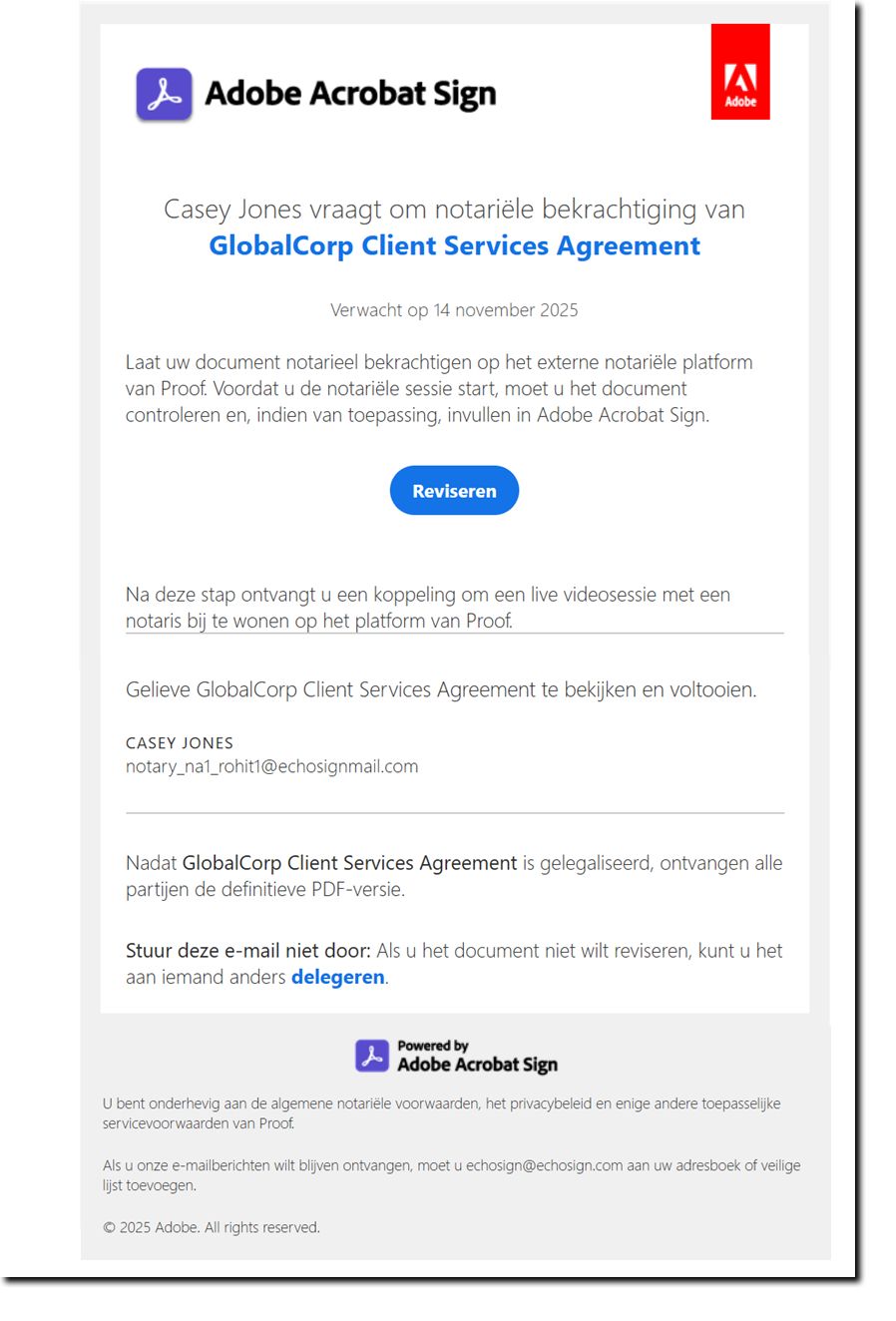 Adobe Acrobat Sign

Adobe

Casey Jones vraagt om notariële bekrachtiging van
GlobalCorp Client Services Agreement

Verwacht op 14 november 2025

Laat uw document notarieel bekrachtigen op het externe notariële platform van Proof. Voordat u de notariële sessie start, moet u het document controleren en, indien van toepassing, invullen in Adobe Acrobat Sign.

Reviseren

Na deze stap ontvangt u een koppeling om een live videosessie met een notaris bij te wonen op het platform van Proof.

Gelieve GlobalCorp Client Services Agreement te bekijken en voltooien.

CASEY JONES
notary_na1_rohit1@echosignmail.com

Nadat GlobalCorp Client Services Agreement is gelegaliseerd, ontvangen alle partijen de definitieve PDF-versie.

Stuur deze e-mail niet door: Als u het document niet wilt reviseren, kunt u het aan iemand anders delegeren.

Powered by
Adobe Acrobat Sign

U bent onderhevig aan de algemene notariële voorwaarden, het privacybeleid en enige andere toepasselijke servicevoorwaarden van Proof.

Als u onze e-mailberichten wilt blijven ontvangen, moet u echosign@echosign.com aan uw adresboek of veilige lijst toevoegen.

© 2025 Adobe. All rights reserved.